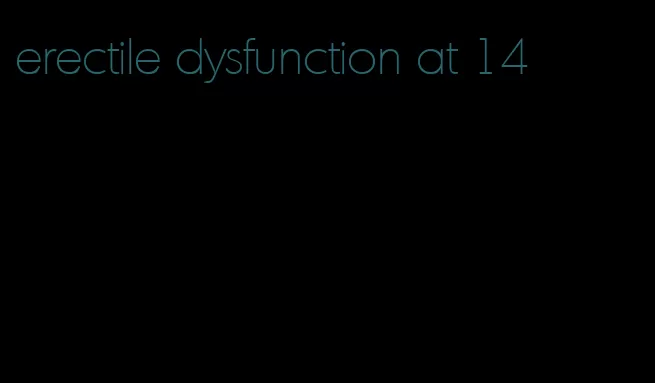 erectile dysfunction at 14